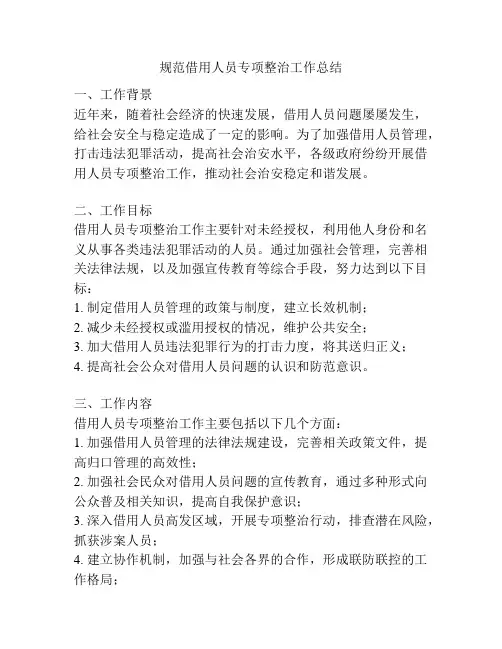 规范借用人员专项整治工作总结

一、工作背景
近年来，随着社会经济的快速发展，借用人员问题屡屡发生，给社会安全与稳定造成了一定的影响。为了加强借用人员管理，打击违法犯罪活动，提高社会治安水平，各级政府纷纷开展借用人员专项整治工作，推动社会治安稳定和谐发展。

二、工作目标
借用人员专项整治工作主要针对未经授权，利用他人身份和名义从事各类违法犯罪活动的人员。通过加强社会管理，完善相关法律法规，以及加强宣传教育等综合手段，努力达到以下目标：
1. 制定借用人员管理的政策与制度，建立长效机制；
2. 减少未经授权或滥用授权的情况，维护公共安全；
3. 加大借用人员违法犯罪行为的打击力度，将其送归正义；
4. 提高社会公众对借用人员问题的认识和防范意识。

三、工作内容
借用人员专项整治工作主要包括以下几个方面：
1. 加强借用人员管理的法律法规建设，完善相关政策文件，提高归口管理的高效性；
2. 加强社会民众对借用人员问题的宣传教育，通过多种形式向公众普及相关知识，提高自我保护意识；
3. 深入借用人员高发区域，开展专项整治行动，排查潜在风险，抓获涉案人员；
4. 建立协作机制，加强与社会各界的合作，形成联防联控的工作格局；